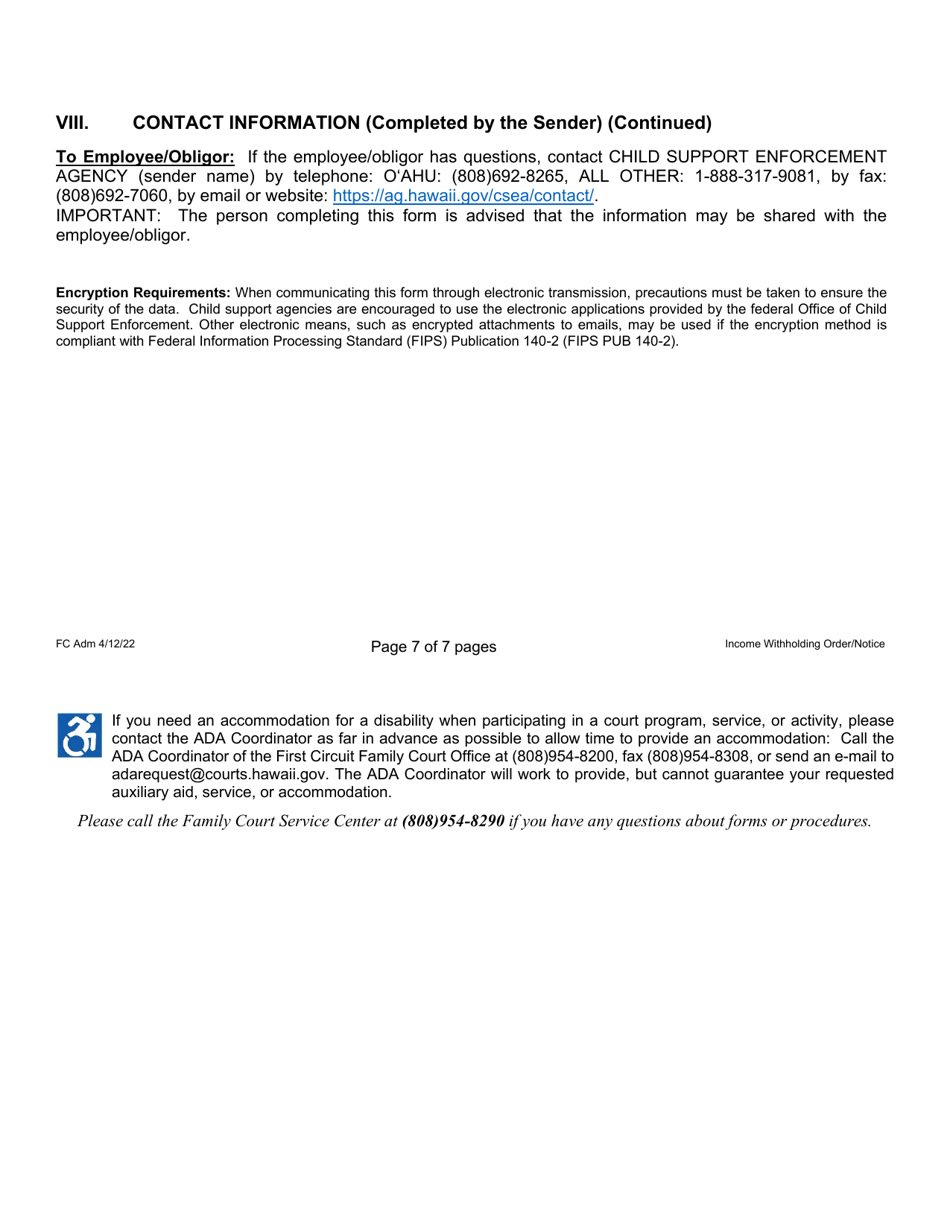 VIII. CONTACT INFORMATION (Completed by the Sender) (Continued)

To Employee/Obligor: If the employee/obligor has questions, contact CHILD SUPPORT ENFORCEMENT AGENCY (sender name) by telephone: O'AHU: (808)692-8265, ALL OTHER: 1-888-317-9081, by fax: (808)692-7060, by email or website: https://ag.hawaii.gov/csea/contact/.
IMPORTANT: The person completing this form is advised that the information may be shared with the employee/obligor.

Encryption Requirements: When communicating this form through electronic transmission, precautions must be taken to ensure the security of the data. Child support agencies are encouraged to use the electronic applications provided by the federal Office of Child Support Enforcement. Other electronic means, such as encrypted attachments to emails, may be used if the encryption method is compliant with Federal Information Processing Standard (FIPS) Publication 140-2 (FIPS PUB 140-2).

FC Adm 4/12/22

Page 7 of 7 pages

Income Withholding Order/Notice

If you need an accommodation for a disability when participating in a court program, service, or activity, please contact the ADA Coordinator as far in advance as possible to allow time to provide an accommodation: Call the ADA Coordinator of the First Circuit Family Court Office at (808)954-8200, fax (808)954-8308, or send an e-mail to adarequest@courts.hawaii.gov. The ADA Coordinator will work to provide, but cannot guarantee your requested auxiliary aid, service, or accommodation.

Please call the Family Court Service Center at (808)954-8290 if you have any questions about forms or procedures.